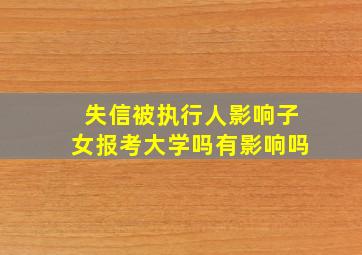 失信被执行人影响子女报考大学吗有影响吗